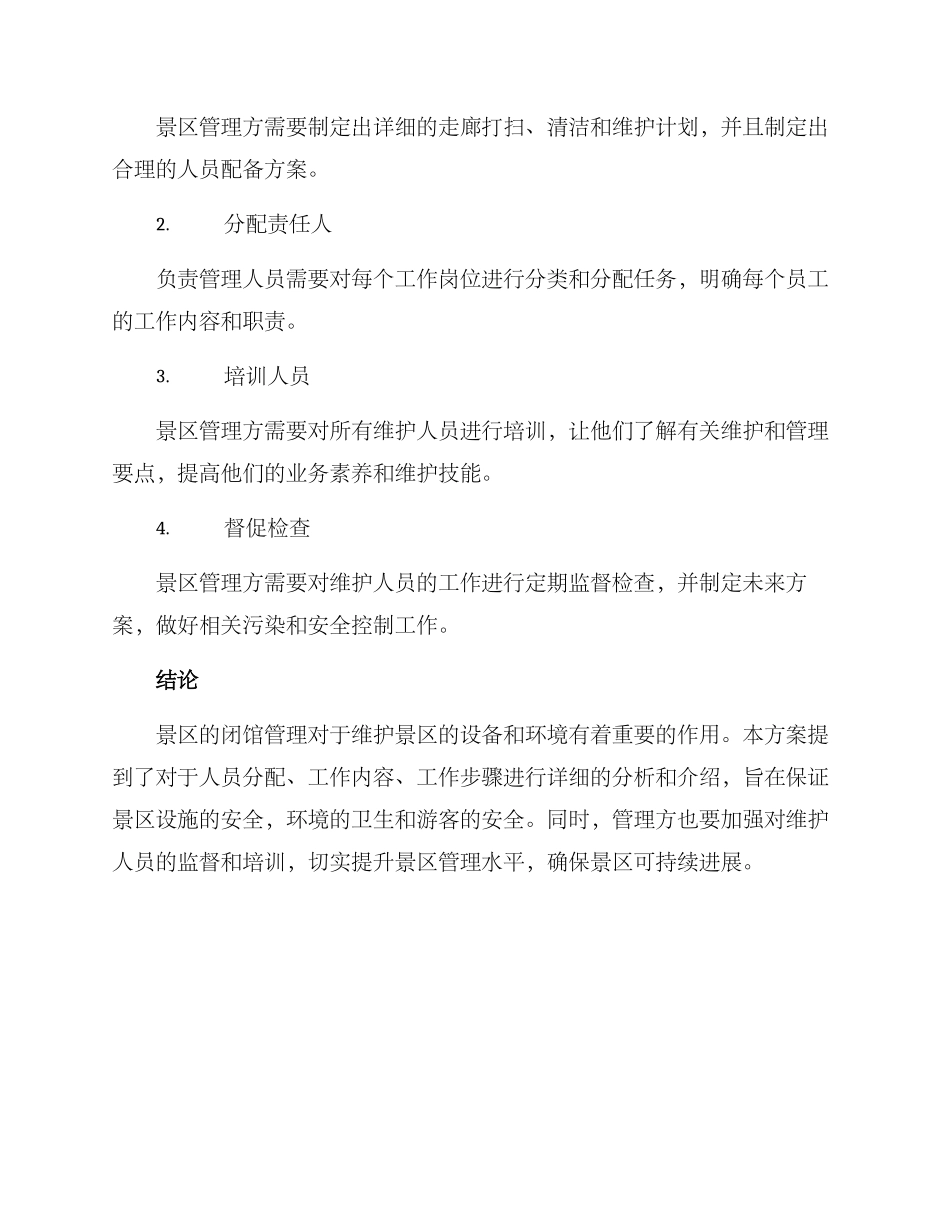 景区管理方需要制定出详细的走廊打扫、清洁和维护计划，并且制定出合理的人员配备方案。

2. 分配责任人

负责管理人员需要对每个工作岗位进行分类和分配任务，明确每个员工的工作内容和职责。

3. 培训人员

景区管理方需要对所有维护人员进行培训，让他们了解有关维护和管理要点，提高他们的业务素养和维护技能。

4. 督促检查

景区管理方需要对维护人员的工作进行定期监督检查，并制定未来方案，做好相关污染和安全控制工作。

结论

景区的闭馆管理对于维护景区的设备和环境有着重要的作用。本方案提到了对于人员分配、工作内容、工作步骤进行详细的分析和介绍，旨在保证景区设施的安全，环境的卫生和游客的安全。同时，管理方也要加强对维护人员的监督和培训，切实提升景区管理水平，确保景区可持续进展。